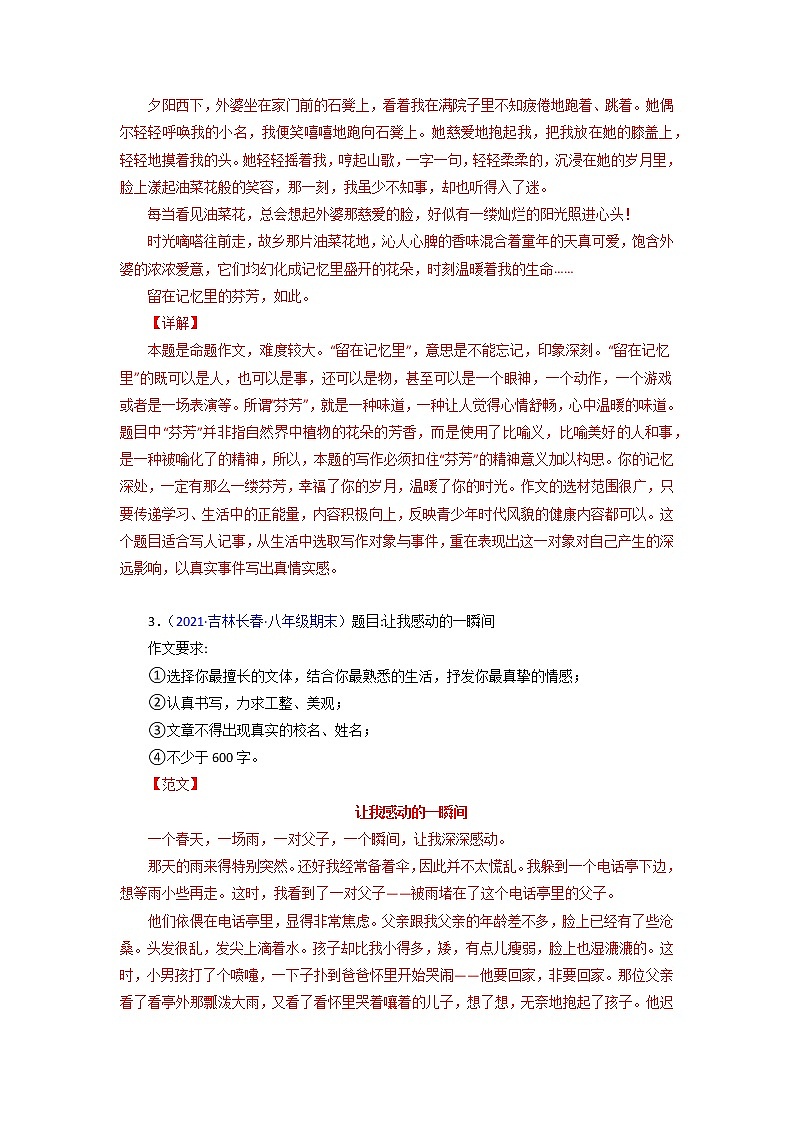 夕阳西下，外婆坐在家门前的石凳上，看着我在满院子里不知疲倦地跑着、跳着。她偶尔轻轻呼唤我的小名，我便笑嘻嘻地跑向石凳上。她慈爱地抱起我，把我放在她的膝盖上，轻轻地摸着我的头。她轻轻摇着我，哼起山歌，一字一句，轻轻柔柔的，沉浸在她的岁月里，脸上漾起油菜花般的笑容，那一刻，我虽少不知事，却也听得入了迷。

每当看见油菜花，总会想起外婆那慈爱的脸，好似有一缕灿烂的阳光照进心头！

时光嘀嗒往前走，故乡那片油菜花地，沁人心脾的香味混合着童年的天真可爱，饱含外婆的浓浓爱意，它们均幻化成记忆里盛开的花朵，时刻温暖着我的生命……

留在记忆里的芬芳，如此。

【详解】

本题是命题作文，难度较大。“留在记忆里”，意思是不能忘记，印象深刻。“留在记忆里”的既可以是人，也可以是事，还可以是物，甚至可以是一个眼神，一个动作，一个游戏或者是一场表演等。所谓“芬芳”，就是一种味道，一种让人觉得心情舒畅，心中温暖的味道。题目中“芬芳”并非指自然界中植物的花朵的芳香，而是使用了比喻义，比喻美好的人和事，是一种被喻化了的精神，所以，本题的写作必须扣住“芬芳”的精神意义加以构思。你的记忆深处，一定有那么一缕芬芳，幸福了你的岁月，温暖了你的时光。作文的选材范围很广，只要传递学习、生活中的正能量，内容积极向上，反映青少年时代风貌的健康内容都可以。这个题目适合写人记事，从生活中选取写作对象与事件，重在表现出这一对象对自己产生的深远影响，以真实事件写出真情实感。

3．（2021·吉林长春·八年级期末）题目:让我感动的一瞬间

作文要求:

①选择你最擅长的文体，结合你最熟悉的生活，抒发你最真挚的情感；

②认真书写，力求工整、美观；

③文章不得出现真实的校名、姓名；

④不少于600字。

【范文】

让我感动的一瞬间

一个春天，一场雨，一对父子，一个瞬间，让我深深感动。

那天的雨来得特别突然。还好我经常备着伞，因此并不太慌乱。我躲到一个电话亭下边，想等雨小些再走。这时，我看到了一对父子——被雨堵在了这个电话亭里的父子。

他们依偎在电话亭里，显得非常焦虑。父亲跟我父亲的年龄差不多，脸上已经有了些沧桑。头发很乱，发尖上滴着水。孩子却比我小得多，矮，有点儿瘦弱，脸上也湿漉漉的。这时，小男孩打了个喷嚏，一下子扑到爸爸怀里开始哭闹——他要回家，非要回家。那位父亲看了看亭外那瓢泼大雨，又看了看怀里哭着嚷着的儿子，想了想，无奈地抱起了孩子。他迟